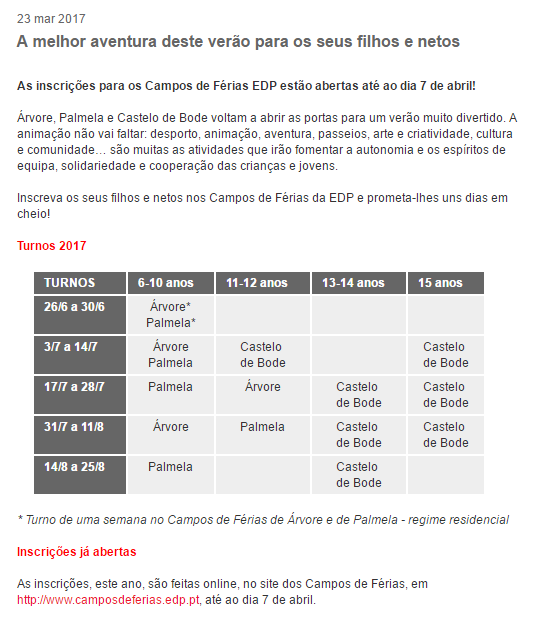 23 mar 2017

A melhor aventura deste verão para os seus filhos e netos

As inscrições para os Campos de Férias EDP estão abertas até ao dia 7 de abril!

Árvore, Palmela e Castelo de Bode voltam a abrir as portas para um verão muito divertido. A animação não vai faltar: desporto, animação, aventura, passeios, arte e criatividade, cultura e comunidade… são muitas as atividades que irão fomentar a autonomia e os espíritos de equipa, solidariedade e cooperação das crianças e jovens.

Inscreva os seus filhos e netos nos Campos de Férias da EDP e prometa-lhes uns dias em cheio!

Turnos 2017

| TURNOS | 6-10 anos | 11-12 anos | 13-14 anos | 15 anos |
|---|---|---|---|---|
| 26/6 a 30/6 | Árvore* Palmela* | | | |
| 3/7 a 14/7 | Árvore Palmela | Castelo de Bode | | Castelo de Bode |
| 17/7 a 28/7 | Palmela | Árvore | Castelo de Bode | Castelo de Bode |
| 31/7 a 11/8 | Árvore | Palmela | Castelo de Bode | Castelo de Bode |
| 14/8 a 25/8 | Palmela | | Castelo de Bode | |

* Turno de uma semana no Campos de Férias de Árvore e de Palmela - regime residencial

Inscrições já abertas

As inscrições, este ano, são feitas online, no site dos Campos de Férias, em http://www.camposdeferias.edp.pt, até ao dia 7 de abril.